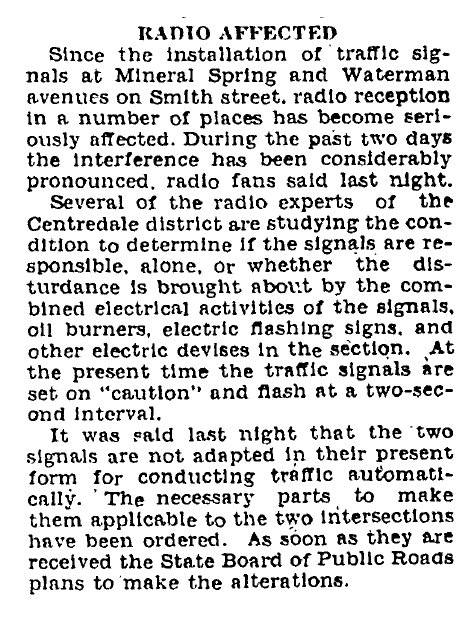 RADIO AFFECTED

Since the installation of traffic signals at Mineral Spring and Waterman avenues on Smith street, radio reception in a number of places has become seriously affected. During the past two days the interference has been considerably pronounced, radio fans said last night.

Several of the radio experts of the Centredale district are studying the condition to determine if the signals are responsible, alone, or whether the disturdance is brought about by the combined electrical activities of the signals, oil burners, electric flashing signs, and other electric devises in the section. At the present time the traffic signals are set on "caution" and flash at a two-second interval.

It was said last night that the two signals are not adapted in their present form for conducting traffic automatically. The necessary parts to make them applicable to the two intersections have been ordered. As soon as they are received the State Board of Public Roads plans to make the alterations.